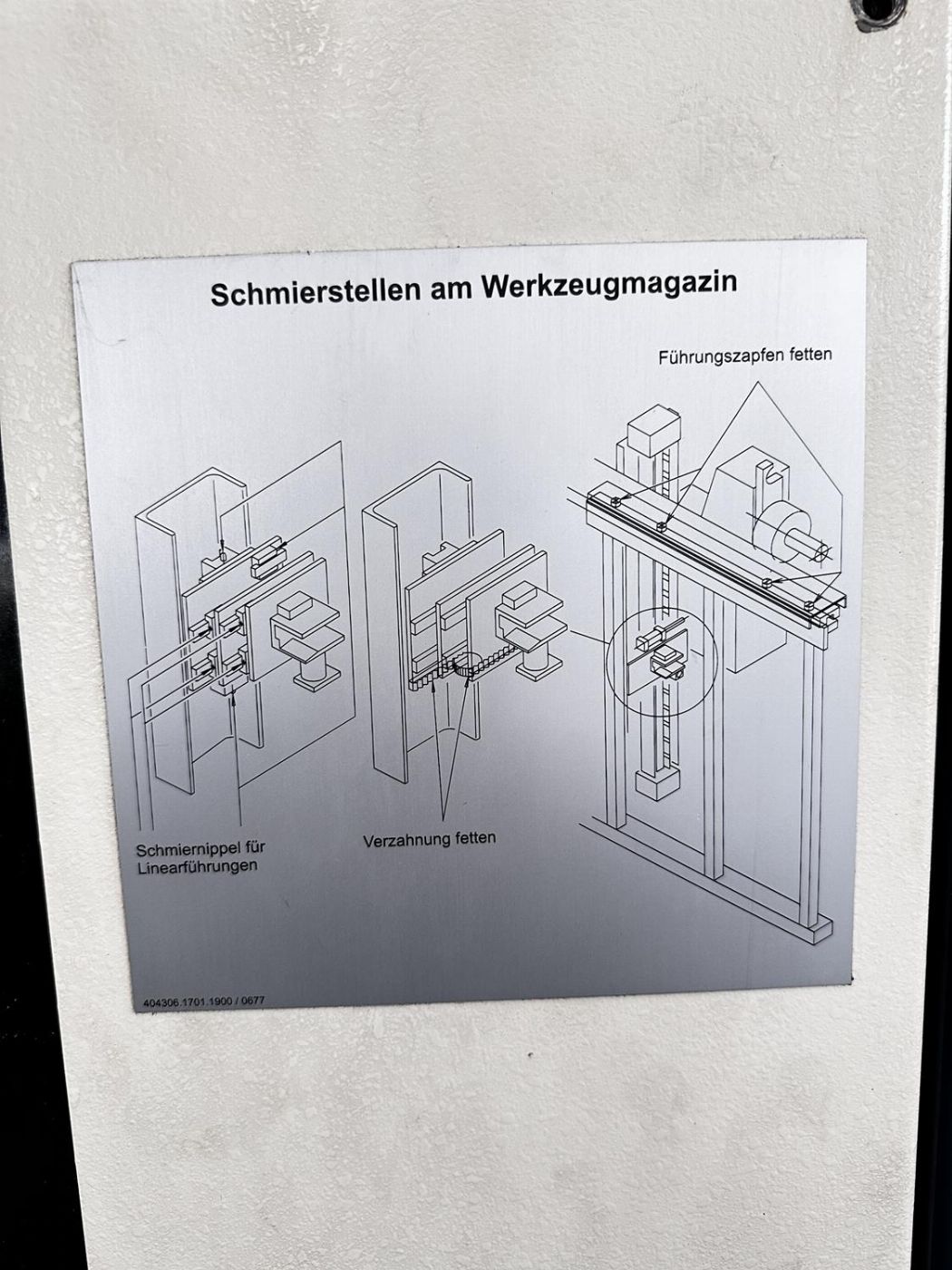 Schmierstellen am Werkzeugmagazin

Führungszapfen fetten

Schmiernippel für
Linearführungen

Verzahnung fetten

404306.1701.1900 / 0677